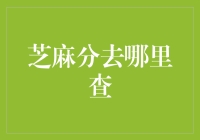 芝麻分去哪里查